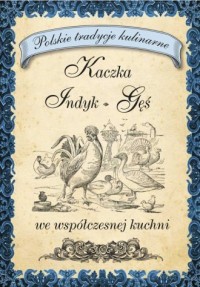 Polskie tradycje kulinarne

Kaczka
Indyk - Gęś

we współczesnej kuchni